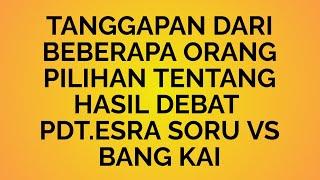 TANGGAPAN DARI BEBERAPA ORANG PILIHAN TENTANG HASIL DEBAT PDT.ESRA SORU VS BANG KAI